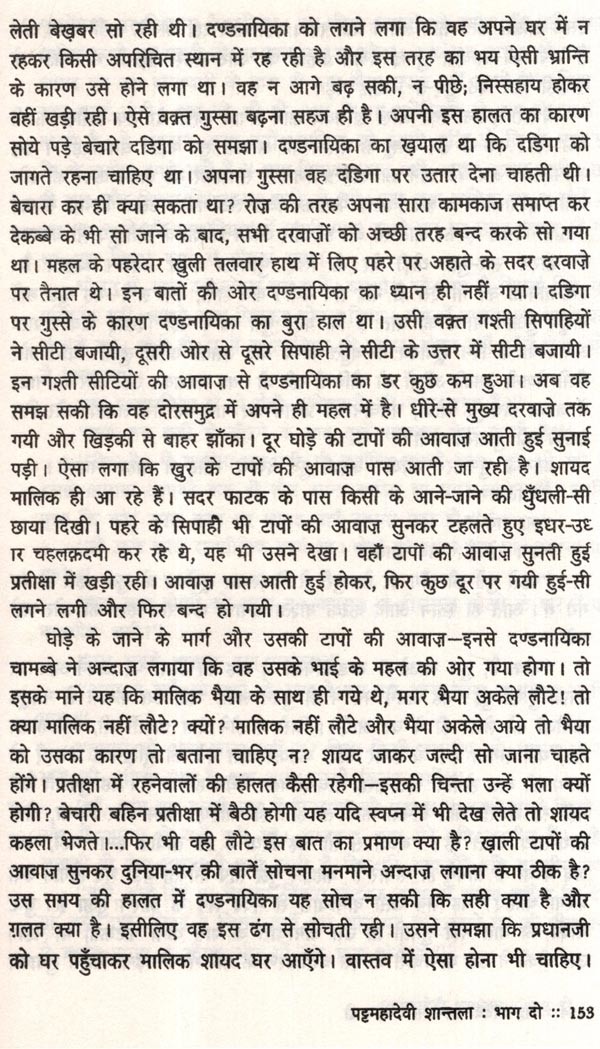 लेती बेख़बर सो रही थी। दण्डनायिका को लगने लगा कि वह अपने घर में न रहकर किसी अपरिचित स्थान में रह रही है और इस तरह का भय ऐसी भ्रान्ति के कारण उसे होने लगा था। वह न आगे बढ़ सकी, न पीछे; निस्सहाय होकर वहीं खड़ी रही। ऐसे वक़्त गुस्सा बढ़ना सहज ही है। अपनी इस हालत का कारण सोये पड़े बेचारे दडिगा को समझा। दण्डनायिका का ख़याल था कि दडिगा को जागते रहना चाहिए था। अपना गुस्सा वह दडिगा पर उतार देना चाहती थी। बेचारा कर ही क्या सकता था? रोज़ की तरह अपना सारा कामकाज समाप्त कर देकब्बे के भी सो जाने के बाद, सभी दरवाज़ों को अच्छी तरह बन्द करके सो गया था। महल के पहरेदार खुली तलवार हाथ में लिए पहरे पर अहाते के सदर दरवाज़े पर तैनात थे। इन बातों की ओर दण्डनायिका का ध्यान ही नहीं गया। दडिगा पर गुस्से के कारण दण्डनायिका का बुरा हाल था। उसी वक़्त गश्ती सिपाहियों ने सीटी बजायी, दूसरी ओर से दूसरे सिपाही ने सीटी के उत्तर में सीटी बजायी। इन गश्ती सीटियों की आवाज़ से दण्डनायिका का डर कुछ कम हुआ। अब वह समझ सकी कि वह दोरसमुद्र में अपने ही महल में है। धीरे-से मुख्य दरवाज़े तक गयी और खिड़की से बाहर झाँका। दूर घोड़े की टापों की आवाज़ आती हुई सुनाई पड़ी। ऐसा लगा कि खुर के टापों की आवाज़ पास आती जा रही है। शायद मालिक ही आ रहे हैं। सदर फाटक के पास किसी के आने-जाने की धुँधली-सी छाया दिखी। पहरे के सिपाही भी टापों की आवाज़ सुनकर टहलते हुए इधर-उधर चहलक़दमी कर रहे थे, यह भी उसने देखा। वहाँ टापों की आवाज़ सुनती हुई प्रतीक्षा में खड़ी रही। आवाज़ पास आती हुई होकर, फिर कुछ दूर पर गयी हुई-सी लगने लगी और फिर बन्द हो गयी।

घोड़े के जाने के मार्ग और उसकी टापों की आवाज़—इनसे दण्डनायिका चामब्बे ने अन्दाज़ लगाया कि वह उसके भाई के महल की ओर गया होगा। तो इसके माने यह कि मालिक भैया के साथ ही गये थे, मगर भैया अकेले लौटे! तो क्या मालिक नहीं लौटे? क्यों? मालिक नहीं लौटे और भैया अकेले आये तो भैया को उसका कारण तो बताना चाहिए न? शायद जाकर जल्दी सो जाना चाहते होंगे। प्रतीक्षा में रहनेवालों की हालत कैसी रहेगी—इसकी चिन्ता उन्हें भला क्यों होगी? बेचारी बहिन प्रतीक्षा में बैठी होगी यह यदि स्वप्न में भी देख लेते तो शायद कहला भेजते।...फिर भी वही लौटे इस बात का प्रमाण क्या है? ख़ाली टापों की आवाज़ सुनकर दुनिया-भर की बातें सोचना मनमाने अन्दाज़ लगाना क्या ठीक है? उस समय की हालत में दण्डनायिका यह सोच न सकी कि सही क्या है और ग़लत क्या है। इसीलिए वह इस ढंग से सोचती रही। उसने समझा कि प्रधानजी को घर पहुँचाकर मालिक शायद घर आएँगे। वास्तव में ऐसा होना भी चाहिए।

पट्टमहादेवी शान्तला : भाग दो :: 153